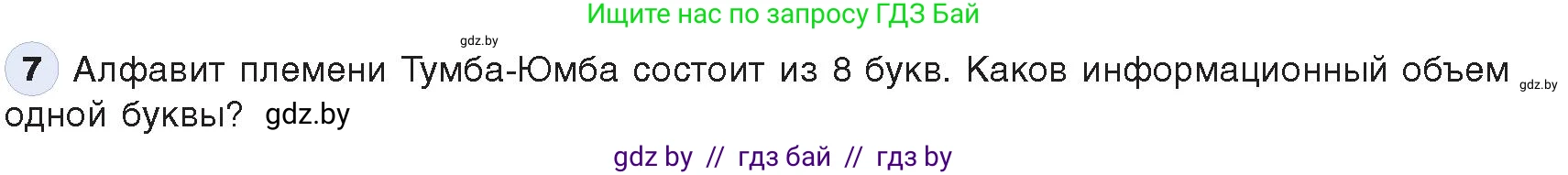 Ищите нас по запросу ГДЗ Бай

gdz.by

7 Алфавит племени Тумба-Юмба состоит из 8 букв. Каков информационный объем gdz.by одной буквы? gdz.by

gdz by // гдз бай // гдз by